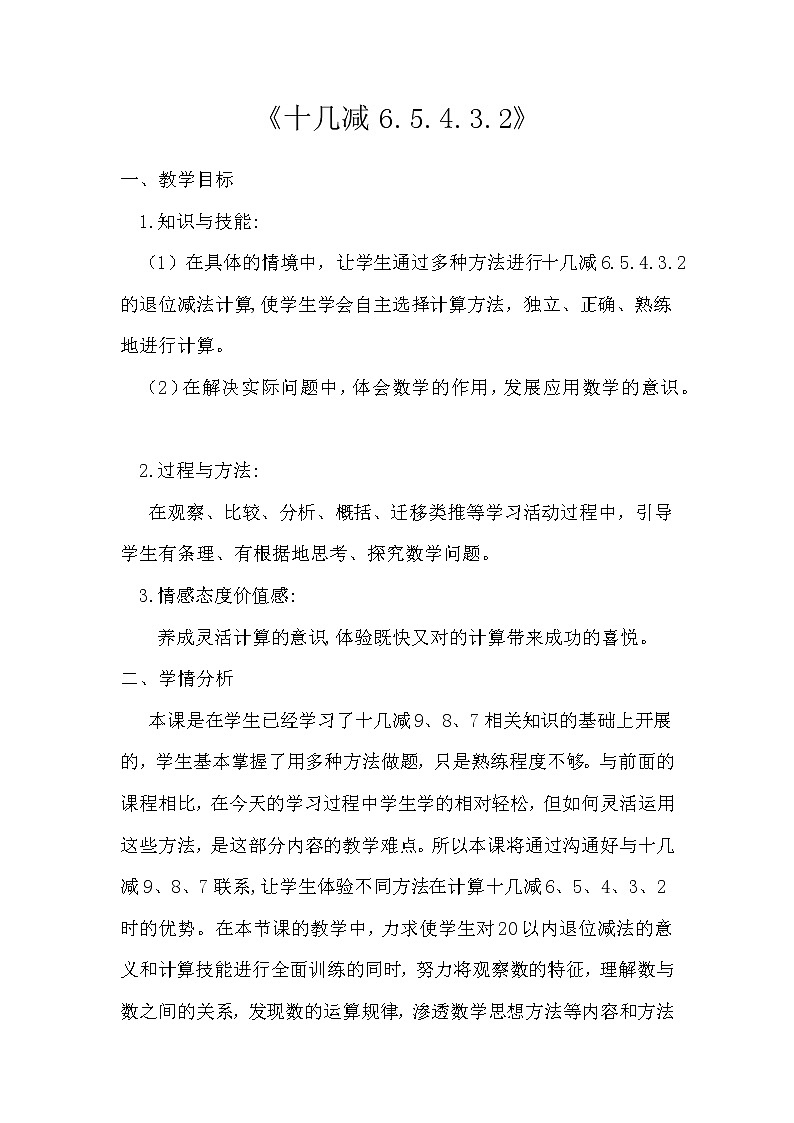 《十几减 6.5.4.3.2》

一、教学目标

1.知识与技能:

（1）在具体的情境中，让学生通过多种方法进行十几减 6.5.4.3.2 的退位减法计算,使学生学会自主选择计算方法，独立、正确、熟练地进行计算。

（2）在解决实际问题中，体会数学的作用，发展应用数学的意识。

2.过程与方法:

在观察、比较、分析、概括、迁移类推等学习活动过程中，引导学生有条理、有根据地思考、探究数学问题。

3.情感态度价值感:

养成灵活计算的意识,体验既快又对的计算带来成功的喜悦。

二、学情分析

本课是在学生已经学习了十几减 9、8、7 相关知识的基础上开展的，学生基本掌握了用多种方法做题，只是熟练程度不够。与前面的课程相比，在今天的学习过程中学生学的相对轻松，但如何灵活运用这些方法，是这部分内容的教学难点。所以本课将通过沟通好与十几减 9、8、7 联系,让学生体验不同方法在计算十几减 6、5、4、3、2 时的优势。在本节课的教学中，力求使学生对 20 以内退位减法的意义和计算技能进行全面训练的同时，努力将观察数的特征，理解数与数之间的关系，发现数的运算规律，渗透数学思想方法等内容和方法